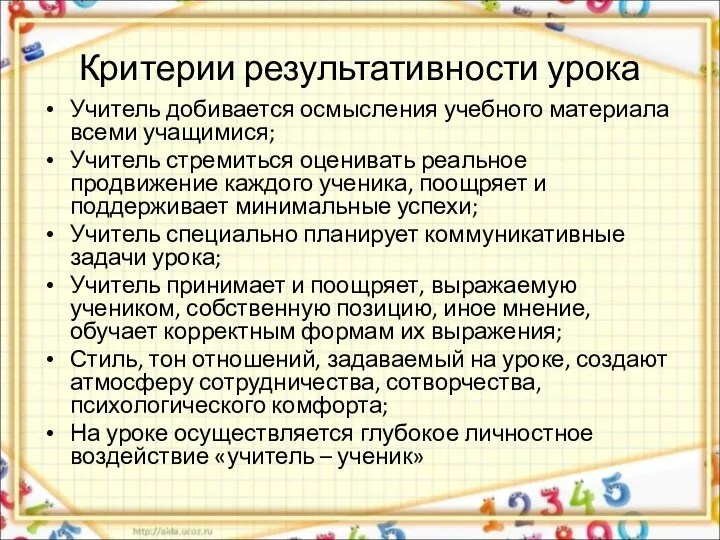 Критерии результативности урока

• Учитель добивается осмысления учебного материала всеми учащимися;
• Учитель стремиться оценивать реальное продвижение каждого ученика, поощряет и поддерживает минимальные успехи;
• Учитель специально планирует коммуникативные задачи урока;
• Учитель принимает и поощряет, выражаемую учеником, собственную позицию, иное мнение, обучает корректным формам их выражения;
• Стиль, тон отношений, задаваемый на уроке, создают атмосферу сотрудничества, сотворчества, психологического комфорта;
• На уроке осуществляется глубокое личностное воздействие «учитель – ученик»

http://aida.ucoz.ru